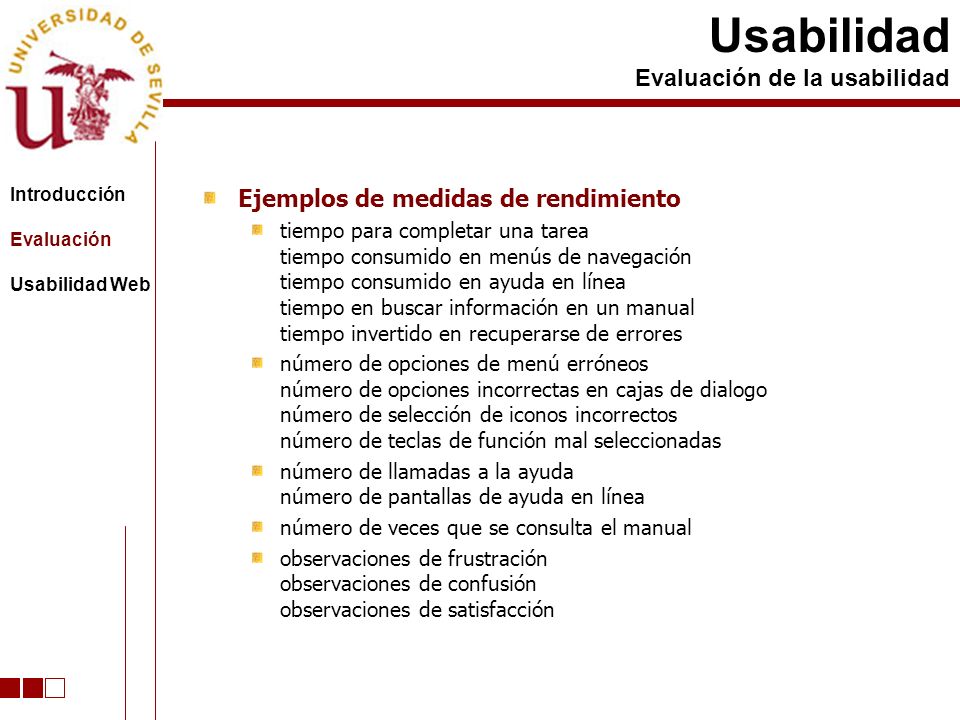 UNIVERSIDAD DE SEVILLA

Usabilidad
Evaluación de la usabilidad

Introducción

Evaluación

Usabilidad Web

Ejemplos de medidas de rendimiento

tiempo para completar una tarea
tiempo consumido en menús de navegación
tiempo consumido en ayuda en línea
tiempo en buscar información en un manual
tiempo invertido en recuperarse de errores

número de opciones de menú erróneos
número de opciones incorrectas en cajas de dialogo
número de selección de iconos incorrectos
número de teclas de función mal seleccionadas

número de llamadas a la ayuda
número de pantallas de ayuda en línea

número de veces que se consulta el manual

observaciones de frustración
observaciones de confusión
observaciones de satisfacción